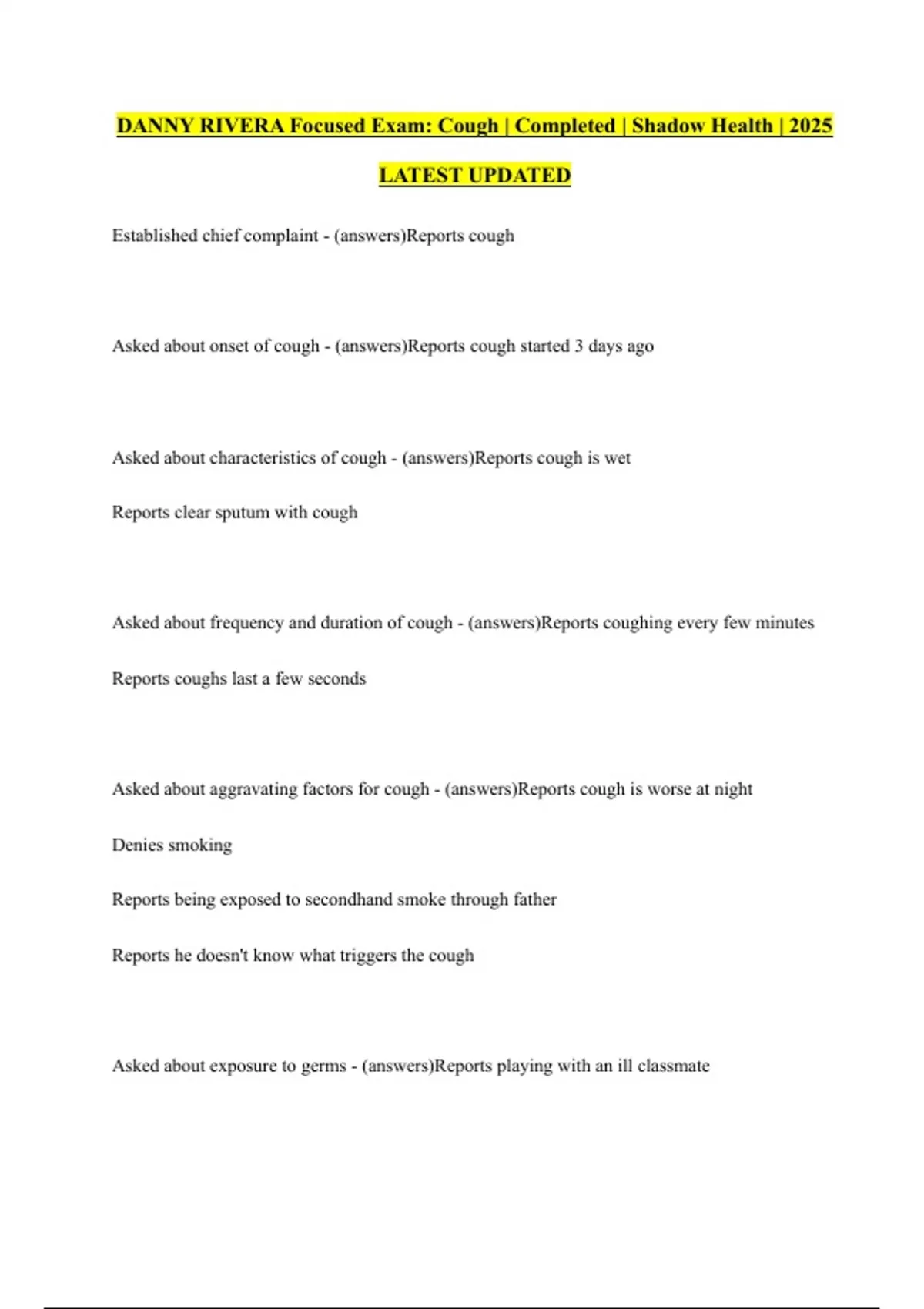 DANNY RIVERA Focused Exam: Cough | Completed | Shadow Health | 2025 LATEST UPDATED

Established chief complaint - (answers)Reports cough

Asked about onset of cough - (answers)Reports cough started 3 days ago

Asked about characteristics of cough - (answers)Reports cough is wet

Reports clear sputum with cough

Asked about frequency and duration of cough - (answers)Reports coughing every few minutes

Reports coughs last a few seconds

Asked about aggravating factors for cough - (answers)Reports cough is worse at night

Denies smoking

Reports being exposed to secondhand smoke through father

Reports he doesn't know what triggers the cough

Asked about exposure to germs - (answers)Reports playing with an ill classmate